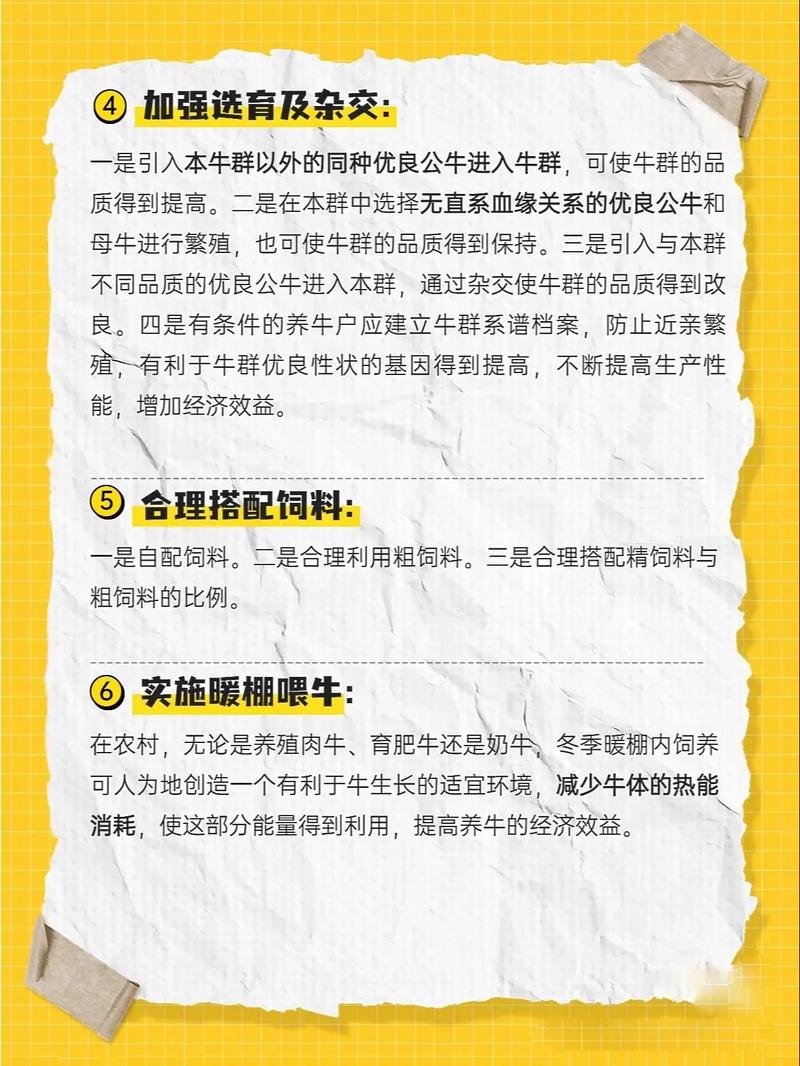 ④ 加强选育及杂交:

一是引入本牛群以外的同种优良公牛进入牛群，可使牛群的品质得到提高。二是在本群中选择无直系血缘关系的优良公牛和母牛进行繁殖，也可使牛群的品质得到保持。三是引入与本群不同品质的优良公牛进入本群，通过杂交使牛群的品质得到改良。四是有条件的养牛户应建立牛群系谱档案，防止近亲繁殖，有利于牛群优良性状的基因得到提高，不断提高生产性能，增加经济效益。

⑤ 合理搭配饲料:

一是自配饲料。二是合理利用粗饲料。三是合理搭配精饲料与粗饲料的比例。

⑥ 实施暖棚喂牛:

在农村，无论是养殖肉牛、育肥牛还是奶牛，冬季暖棚内饲养可人为地创造一个有利于牛生长的适宜环境，减少牛体的热能消耗，使这部分能量得到利用，提高养牛的经济效益。